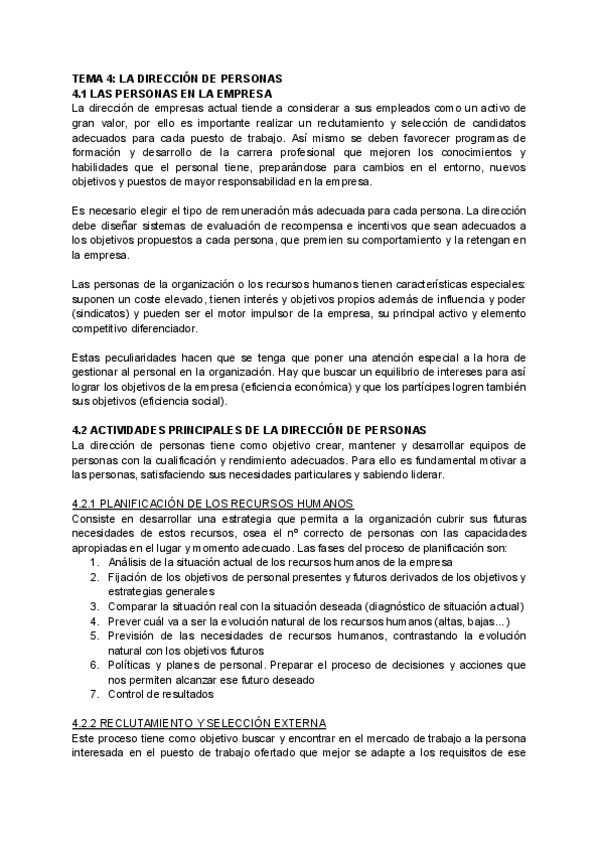 TEMA 4: LA DIRECCIÓN DE PERSONAS
4.1 LAS PERSONAS EN LA EMPRESA
La dirección de empresas actual tiende a considerar a sus empleados como un activo de gran valor, por ello es importante realizar un reclutamiento y selección de candidatos adecuados para cada puesto de trabajo. Así mismo se deben favorecer programas de formación y desarrollo de la carrera profesional que mejoren los conocimientos y habilidades que el personal tiene, preparándose para cambios en el entorno, nuevos objetivos y puestos de mayor responsabilidad en la empresa.

Es necesario elegir el tipo de remuneración más adecuada para cada persona. La dirección debe diseñar sistemas de evaluación de recompensa e incentivos que sean adecuados a los objetivos propuestos a cada persona, que premien su comportamiento y la retengan en la empresa.

Las personas de la organización o los recursos humanos tienen características especiales: suponen un coste elevado, tienen interés y objetivos propios además de influencia y poder (sindicatos) y pueden ser el motor impulsor de la empresa, su principal activo y elemento competitivo diferenciador.

Estas peculiaridades hacen que se tenga que poner una atención especial a la hora de gestionar al personal en la organización. Hay que buscar un equilibrio de intereses para así lograr los objetivos de la empresa (eficiencia económica) y que los partícipes logren también sus objetivos (eficiencia social).

4.2 ACTIVIDADES PRINCIPALES DE LA DIRECCIÓN DE PERSONAS
La dirección de personas tiene como objetivo crear, mantener y desarrollar equipos de personas con la cualificación y rendimiento adecuados. Para ello es fundamental motivar a las personas, satisfaciendo sus necesidades particulares y sabiendo liderar.

4.2.1 PLANIFICACIÓN DE LOS RECURSOS HUMANOS
Consiste en desarrollar una estrategia que permita a la organización cubrir sus futuras necesidades de estos recursos, osea el nº correcto de personas con las capacidades apropiadas en el lugar y momento adecuado. Las fases del proceso de planificación son:
1. Análisis de la situación actual de los recursos humanos de la empresa
2. Fijación de los objetivos de personal presentes y futuros derivados de los objetivos y estrategias generales
3. Comparar la situación real con la situación deseada (diagnóstico de situación actual)
4. Prever cuál va a ser la evolución natural de los recursos humanos (altas, bajas...)
5. Previsión de las necesidades de recursos humanos, contrastando la evolución natural con los objetivos futuros
6. Políticas y planes de personal. Preparar el proceso de decisiones y acciones que nos permiten alcanzar ese futuro deseado
7. Control de resultados

4.2.2 RECLUTAMIENTO Y SELECCIÓN EXTERNA
Este proceso tiene como objetivo buscar y encontrar en el mercado de trabajo a la persona interesada en el puesto de trabajo ofertado que mejor se adapte a los requisitos de ese